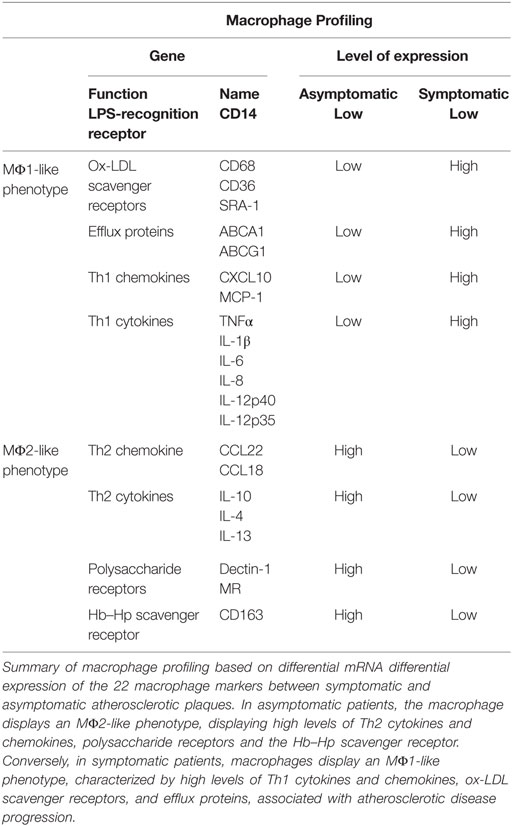 | | Macrophage Profiling | | | |
|---|---|---|---|---|
| | Gene | | Level of expression | |
| | Function LPS-recognition receptor | Name CD14 | Asymptomatic Low | Symptomatic Low |
| MΦ1-like phenotype | Ox-LDL scavenger receptors | CD68 CD36 SRA-1 | Low | High |
| | Efflux proteins | ABCA1 ABCG1 | Low | High |
| | Th1 chemokines | CXCL10 MCP-1 | Low | High |
| | Th1 cytokines | TNFα IL-1β IL-6 IL-8 IL-12p40 IL-12p35 | Low | High |
| MΦ2-like phenotype | Th2 chemokine | CCL22 CCL18 | High | Low |
| | Th2 cytokines | IL-10 IL-4 IL-13 | High | Low |
| | Polysaccharide receptors | Dectin-1 MR | High | Low |
| | Hb–Hp scavenger receptor | CD163 | High | Low |

Summary of macrophage profiling based on differential mRNA differential expression of the 22 macrophage markers between symptomatic and asymptomatic atherosclerotic plaques. In asymptomatic patients, the macrophage displays an MΦ2-like phenotype, displaying high levels of Th2 cytokines and chemokines, polysaccharide receptors and the Hb–Hp scavenger receptor. Conversely, in symptomatic patients, macrophages display an MΦ1-like phenotype, characterized by high levels of Th1 cytokines and chemokines, ox-LDL scavenger receptors, and efflux proteins, associated with atherosclerotic disease progression.